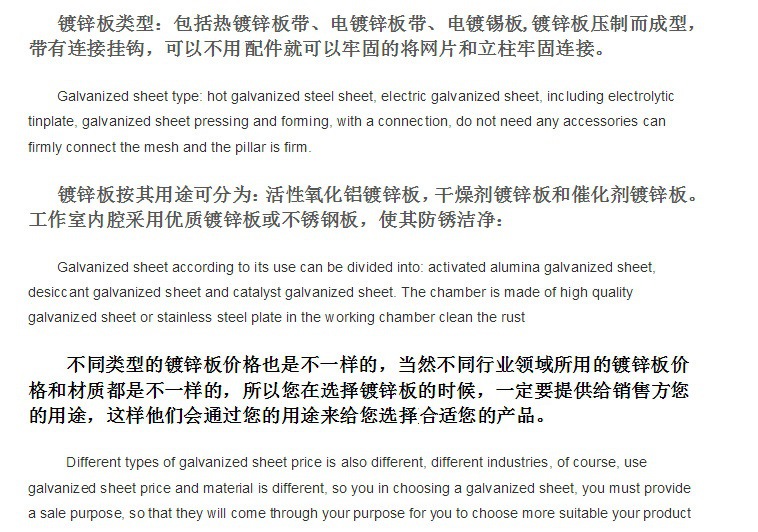 镀锌板类型：包括热镀锌板带、电镀锌板带、电镀锡板,镀锌板压制而成型，带有连接挂钩，可以不用配件就可以牢固的将网片和立柱牢固连接。

Galvanized sheet type: hot galvanized steel sheet, electric galvanized sheet, including electrolytic tinplate, galvanized sheet pressing and forming, with a connection, do not need any accessories can firmly connect the mesh and the pillar is firm.

镀锌板按其用途可分为：活性氧化铝镀锌板，干燥剂镀锌板和催化剂镀锌板。工作室内腔采用优质镀锌板或不锈钢板，使其防锈洁净：

Galvanized sheet according to its use can be divided into: activated alumina galvanized sheet, desiccant galvanized sheet and catalyst galvanized sheet. The chamber is made of high quality galvanized sheet or stainless steel plate in the working chamber clean the rust

不同类型的镀锌板价格也是不一样的，当然不同行业领域所用的镀锌板价格和材质都是不一样的，所以您在选择镀锌板的时候，一定要提供给销售方您的用途，这样他们会通过您的用途来给您选择合适您的产品。

Different types of galvanized sheet price is also different, different industries, of course, use galvanized sheet price and material is different, so you in choosing a galvanized sheet, you must provide a sale purpose, so that they will come through your purpose for you to choose more suitable your product